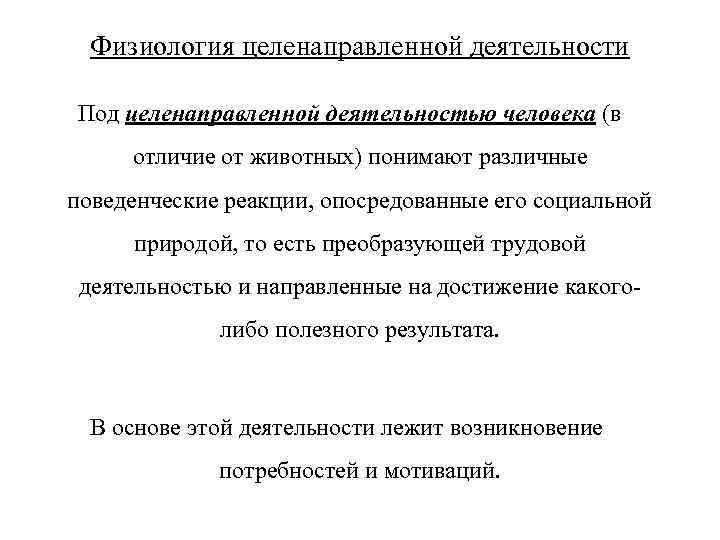 Физиология целенаправленной деятельности

Под целенаправленной деятельностью человека (в отличие от животных) понимают различные поведенческие реакции, опосредованные его социальной природой, то есть преобразующей трудовой деятельностью и направленные на достижение какого-либо полезного результата.

В основе этой деятельности лежит возникновение потребностей и мотиваций.